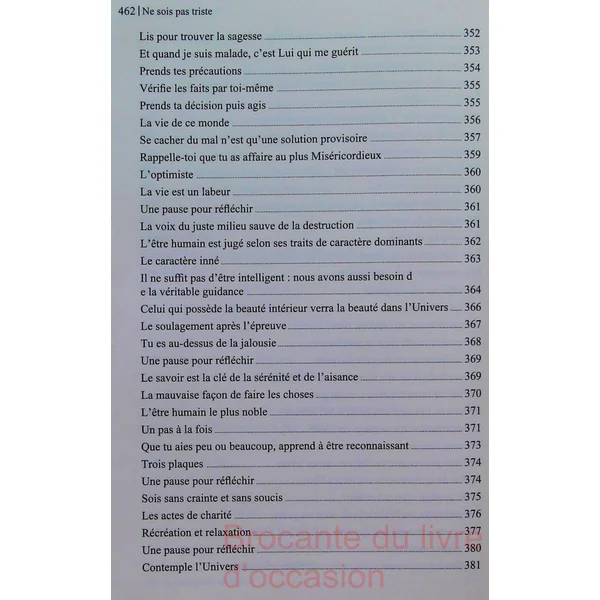 462 | Ne sois pas triste

Lis pour trouver la sagesse 352
Et quand je suis malade, c'est Lui qui me guérit 353
Prends tes précautions 354
Vérifie les faits par toi-même 355
Prends ta décision puis agis 355
La vie de ce monde 356
Se cacher du mal n'est qu'une solution provisoire 357
Rappelle-toi que tu as affaire au plus Miséricordieux 359
L'optimiste 360
La vie est un labeur 360
Une pause pour réfléchir 361
La voix du juste milieu sauve de la destruction 361
L'être humain est jugé selon ses traits de caractère dominants 362
Le caractère inné 363
Il ne suffit pas d'être intelligent : nous avons aussi besoin d e la véritable guidance 364
Celui qui possède la beauté intérieur verra la beauté dans l'Univers 366
Le soulagement après l'épreuve 367
Tu es au-dessus de la jalousie 368
Une pause pour réfléchir 369
Le savoir est la clé de la sérénité et de l'aisance 369
La mauvaise façon de faire les choses 370
L'être humain le plus noble 371
Un pas à la fois 371
Que tu aies peu ou beaucoup, apprend à être reconnaissant 373
Trois plaques 374
Une pause pour réfléchir 374
Sois sans crainte et sans soucis 375
Les actes de charité 376
Récréation et relaxation 377
Une pause pour réfléchir 380
Contemple l'Univers 381

Brocante du livre d'occasion